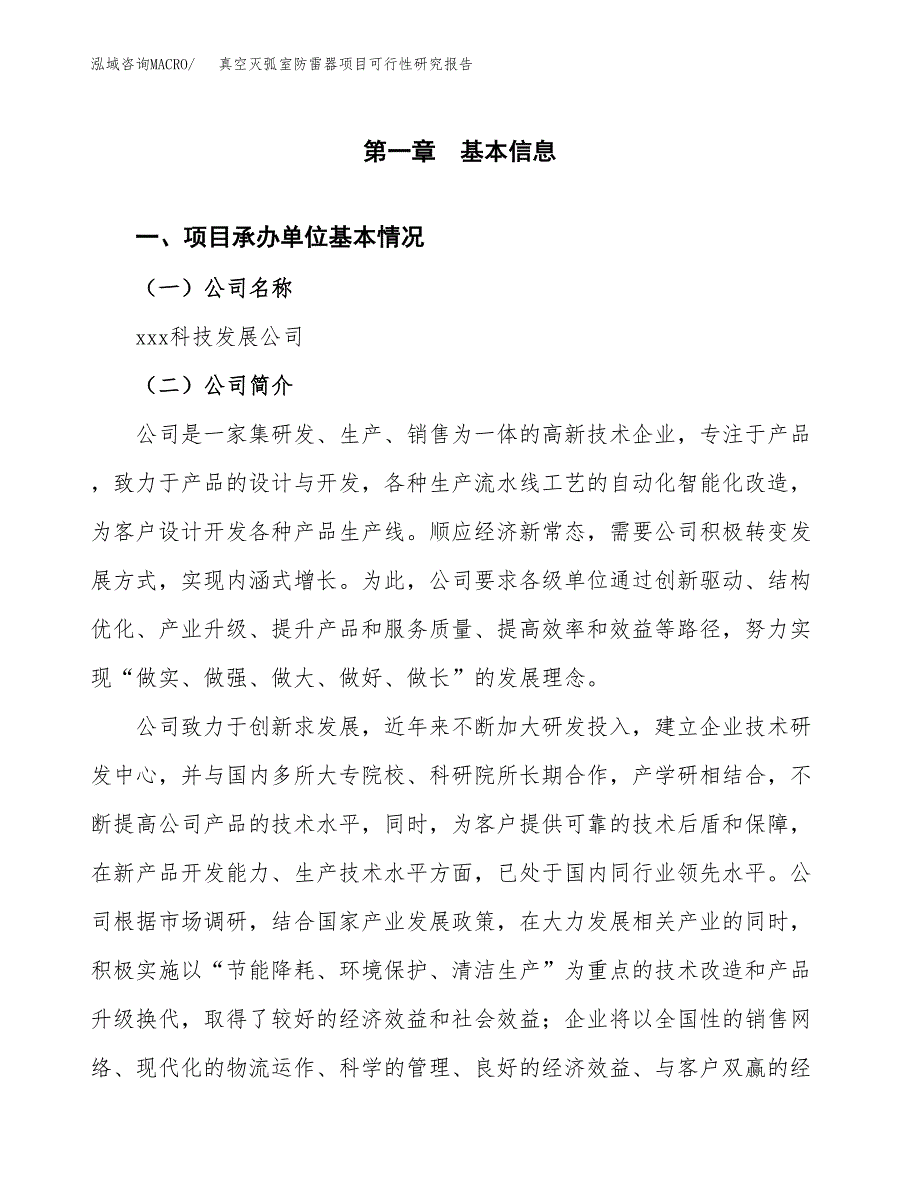 泓域咨询MACRO/ 真空灭弧室防雷器项目可行性研究报告

第一章 基本信息

一、项目承办单位基本情况

（一）公司名称

xxx科技发展公司

（二）公司简介

公司是一家集研发、生产、销售为一体的高新技术企业，专注于产品，致力于产品的设计与开发，各种生产流水线工艺的自动化智能化改造，为客户设计开发各种产品生产线。顺应经济新常态，需要公司积极转变发展方式，实现内涵式增长。为此，公司要求各级单位通过创新驱动、结构优化、产业升级、提升产品和服务质量、提高效率和效益等路径，努力实现“做实、做强、做大、做好、做长”的发展理念。

公司致力于创新求发展，近年来不断加大研发投入，建立企业技术研发中心，并与国内多所大专院校、科研院所长期合作，产学研相结合，不断提高公司产品的技术水平，同时，为客户提供可靠的技术后盾和保障，在新产品开发能力、生产技术水平方面，已处于国内同行业领先水平。公司根据市场调研，结合国家产业发展政策，在大力发展相关产业的同时，积极实施以“节能降耗、环境保护、清洁生产”为重点的技术改造和产品升级换代，取得了较好的经济效益和社会效益；企业将以全国性的销售网络、现代化的物流运作、科学的管理、良好的经济效益、与客户双赢的经